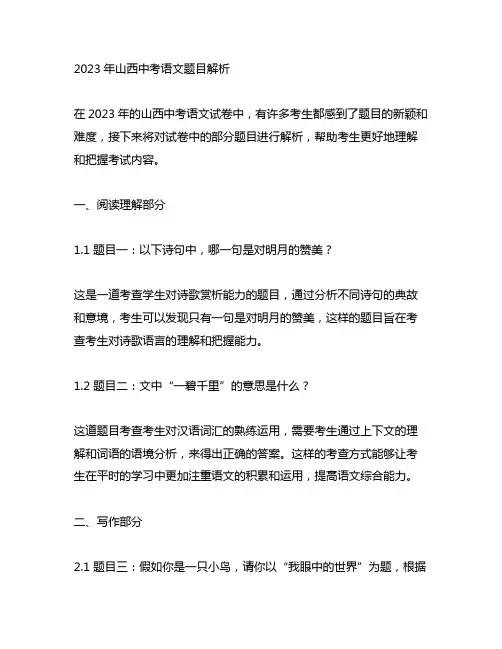 2023 年山西中考语文题目解析

在 2023 年的山西中考语文试卷中，有许多考生都感到了题目的新颖和难度，接下来将对试卷中的部分题目进行解析，帮助考生更好地理解和把握考试内容。

一、阅读理解部分

1.1 题目一：以下诗句中，哪一句是对明月的赞美？

这是一道考查学生对诗歌赏析能力的题目，通过分析不同诗句的典故和意境，考生可以发现只有一句是对明月的赞美，这样的题目旨在考查考生对诗歌语言的理解和把握能力。

1.2 题目二：文中“一碧千里”的意思是什么？

这道题目考查考生对汉语词汇的熟练运用，需要考生通过上下文的理解和词语的语境分析，来得出正确的答案。这样的考查方式能够让考生在平时的学习中更加注重语文的积累和运用，提高语文综合能力。

二、写作部分

2.1 题目三：假如你是一只小鸟，请你以“我眼中的世界”为题，根据